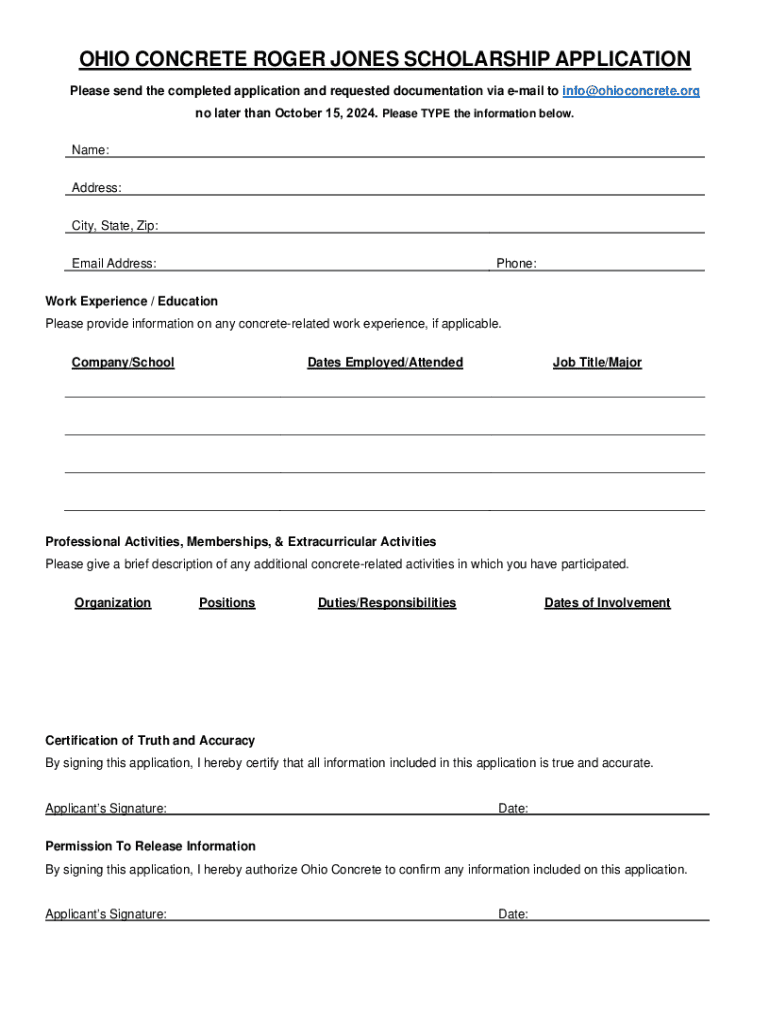 OHIO CONCRETE ROGER JONES SCHOLARSHIP APPLICATION

Please send the completed application and requested documentation via e-mail to info@ohioconcrete.org no later than October 15, 2024. Please TYPE the information below.

Name:

Address:

City, State, Zip:

Email Address: Phone:

Work Experience / Education

Please provide information on any concrete-related work experience, if applicable.

Company/School Dates Employed/Attended Job Title/Major

Professional Activities, Memberships, & Extracurricular Activities

Please give a brief description of any additional concrete-related activities in which you have participated.

Organization Positions Duties/Responsibilities Dates of Involvement

Certification of Truth and Accuracy

By signing this application, I hereby certify that all information included in this application is true and accurate.

Applicant's Signature: Date:

Permission To Release Information

By signing this application, I hereby authorize Ohio Concrete to confirm any information included on this application.

Applicant's Signature: Date: